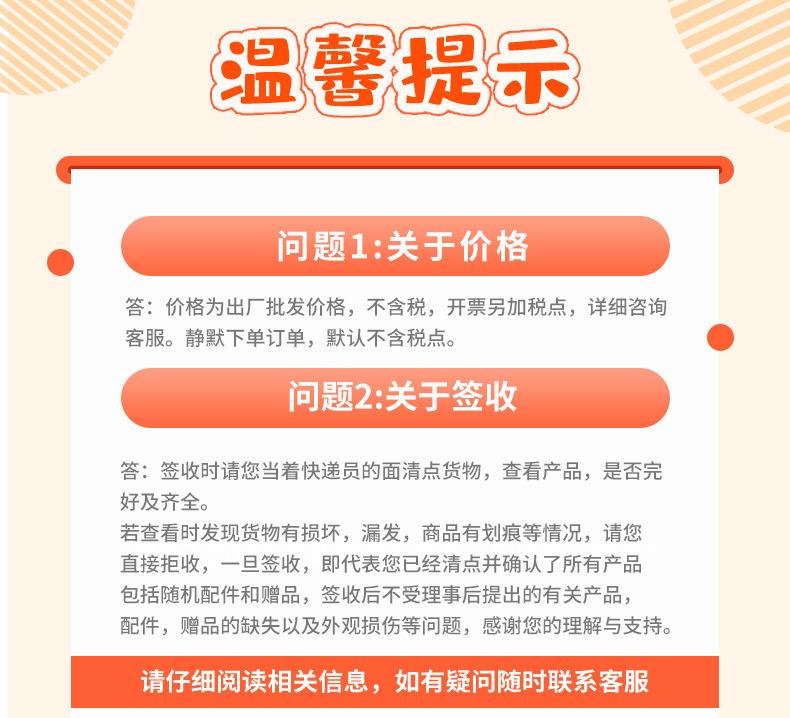 温馨提示

问题1:关于价格

答：价格为出厂批发价格，不含税，开票另加税点，详细咨询客服。静默下单订单，默认不含税点。

问题2:关于签收

答：签收时请您当着快递员的面清点货物，查看产品，是否完好及齐全。

若查看时发现货物有损坏，漏发，商品有划痕等情况，请您直接拒收，一旦签收，即代表您已经清点并确认了所有产品包括随机配件和赠品，签收后不受理事后提出的有关产品，配件，赠品的缺失以及外观损伤等问题，感谢您的理解与支持。

请仔细阅读相关信息，如有疑问随时联系客服